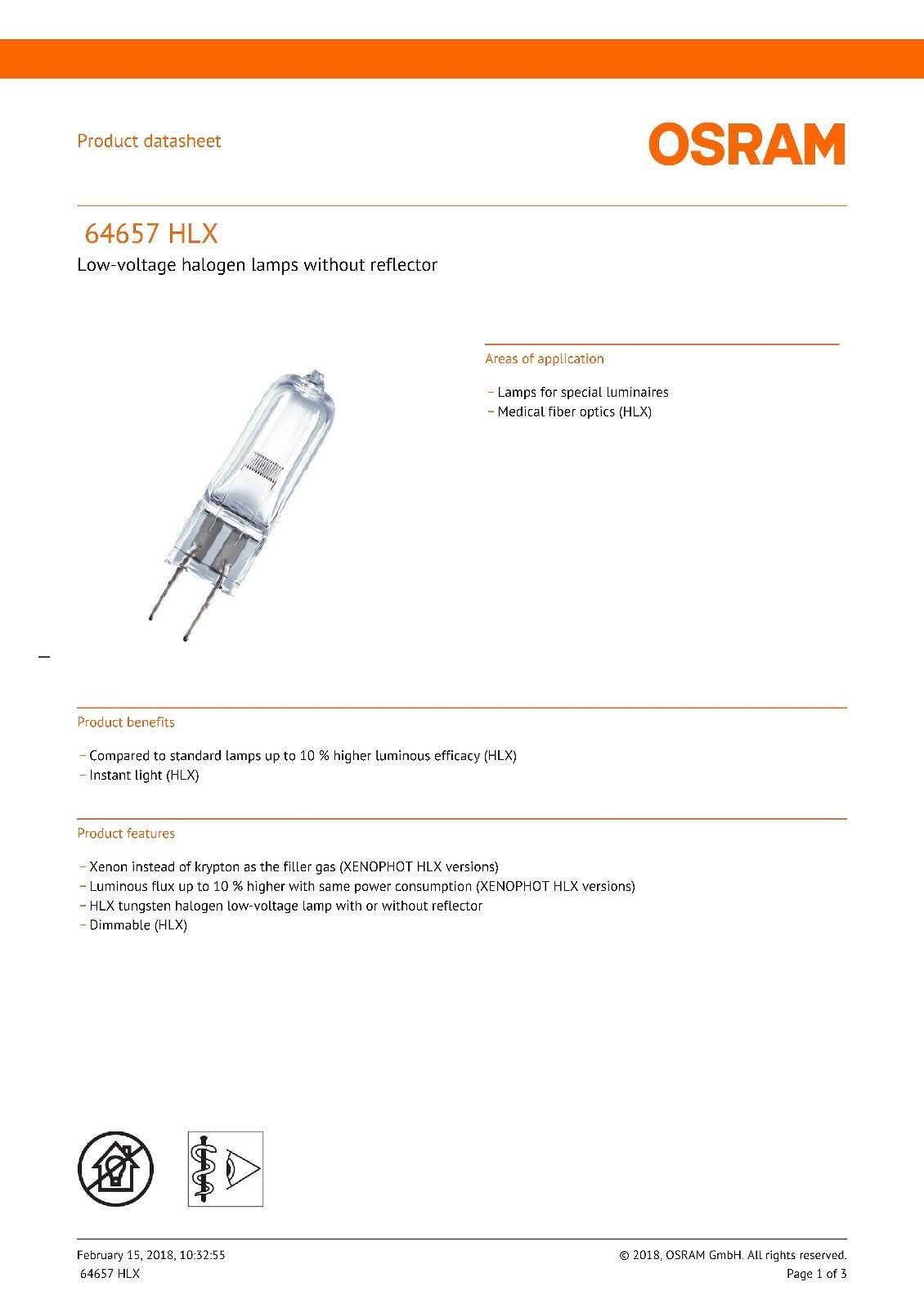 Product datasheet

OSRAM

64657 HLX

Low-voltage halogen lamps without reflector

Areas of application

– Lamps for special luminaires
– Medical fiber optics (HLX)

Product benefits

– Compared to standard lamps up to 10 % higher luminous efficacy (HLX)
– Instant light (HLX)

Product features

– Xenon instead of krypton as the filler gas (XENOPHOT HLX versions)
– Luminous flux up to 10 % higher with same power consumption (XENOPHOT HLX versions)
– HLX tungsten halogen low-voltage lamp with or without reflector
– Dimmable (HLX)

February 15, 2018, 10:32:55
64657 HLX

© 2018, OSRAM GmbH. All rights reserved.
Page 1 of 3